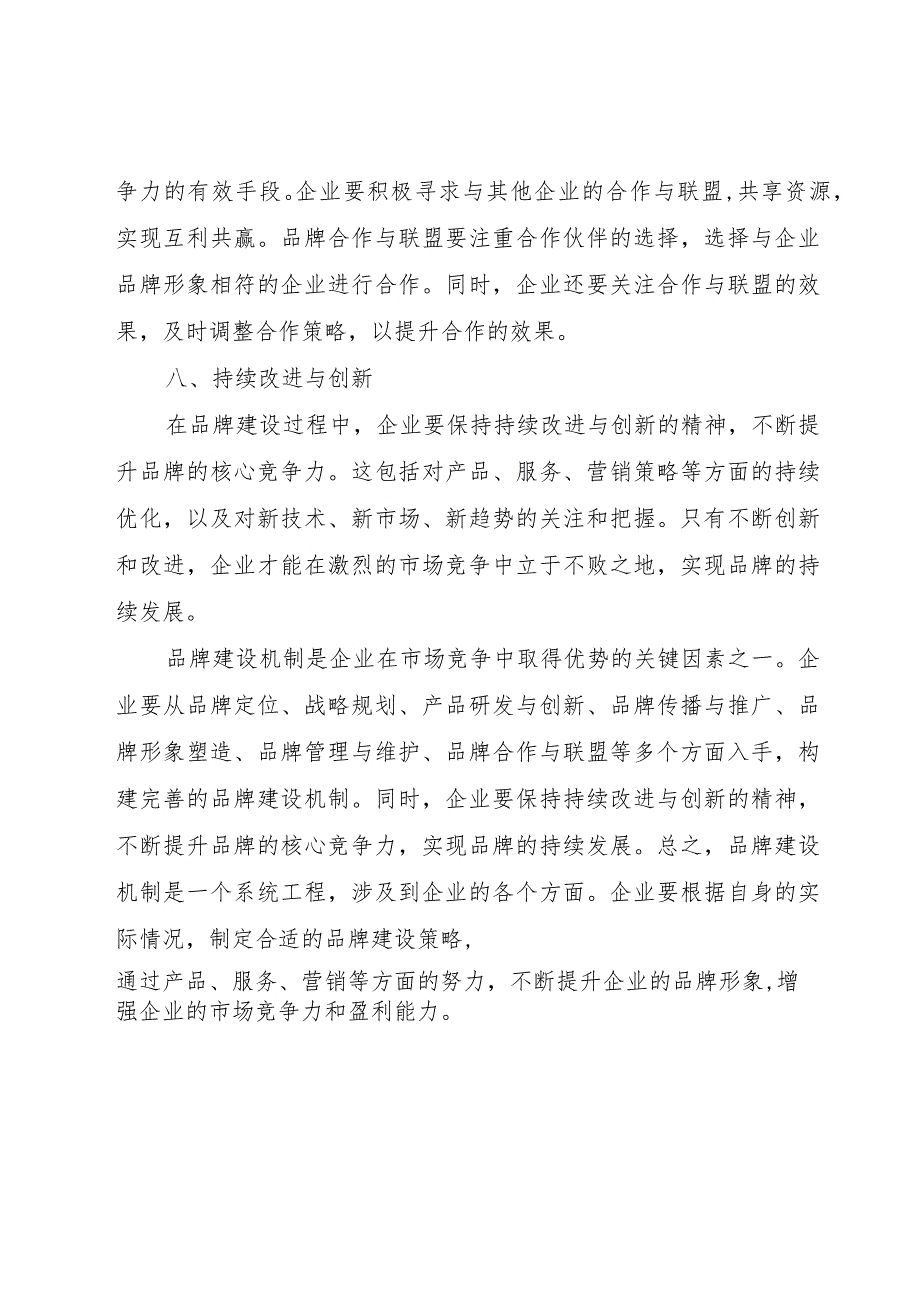 争力的有效手段。企业要积极寻求与其他企业的合作与联盟，共享资源，实现互利共赢。品牌合作与联盟要注重合作伙伴的选择，选择与企业品牌形象相符的企业进行合作。同时，企业还要关注合作与联盟的效果，及时调整合作策略，以提升合作的效果。

八、持续改进与创新

在品牌建设过程中，企业要保持持续改进与创新的精神，不断提升品牌的核心竞争力。这包括对产品、服务、营销策略等方面的持续优化，以及对新技术、新市场、新趋势的关注和把握。只有不断创新和改进，企业才能在激烈的市场竞争中立于不败之地，实现品牌的持续发展。

品牌建设机制是企业在市场竞争中取得优势的关键因素之一。企业要从品牌定位、战略规划、产品研发与创新、品牌传播与推广、品牌形象塑造、品牌管理与维护、品牌合作与联盟等多个方面入手，构建完善的品牌建设机制。同时，企业要保持持续改进与创新的精神，不断提升品牌的核心竞争力，实现品牌的持续发展。总之，品牌建设机制是一个系统工程，涉及到企业的各个方面。企业要根据自身的实际情况，制定合适的品牌建设策略，

通过产品、服务、营销等方面的努力，不断提升企业的品牌形象，增强企业的市场竞争力和盈利能力。